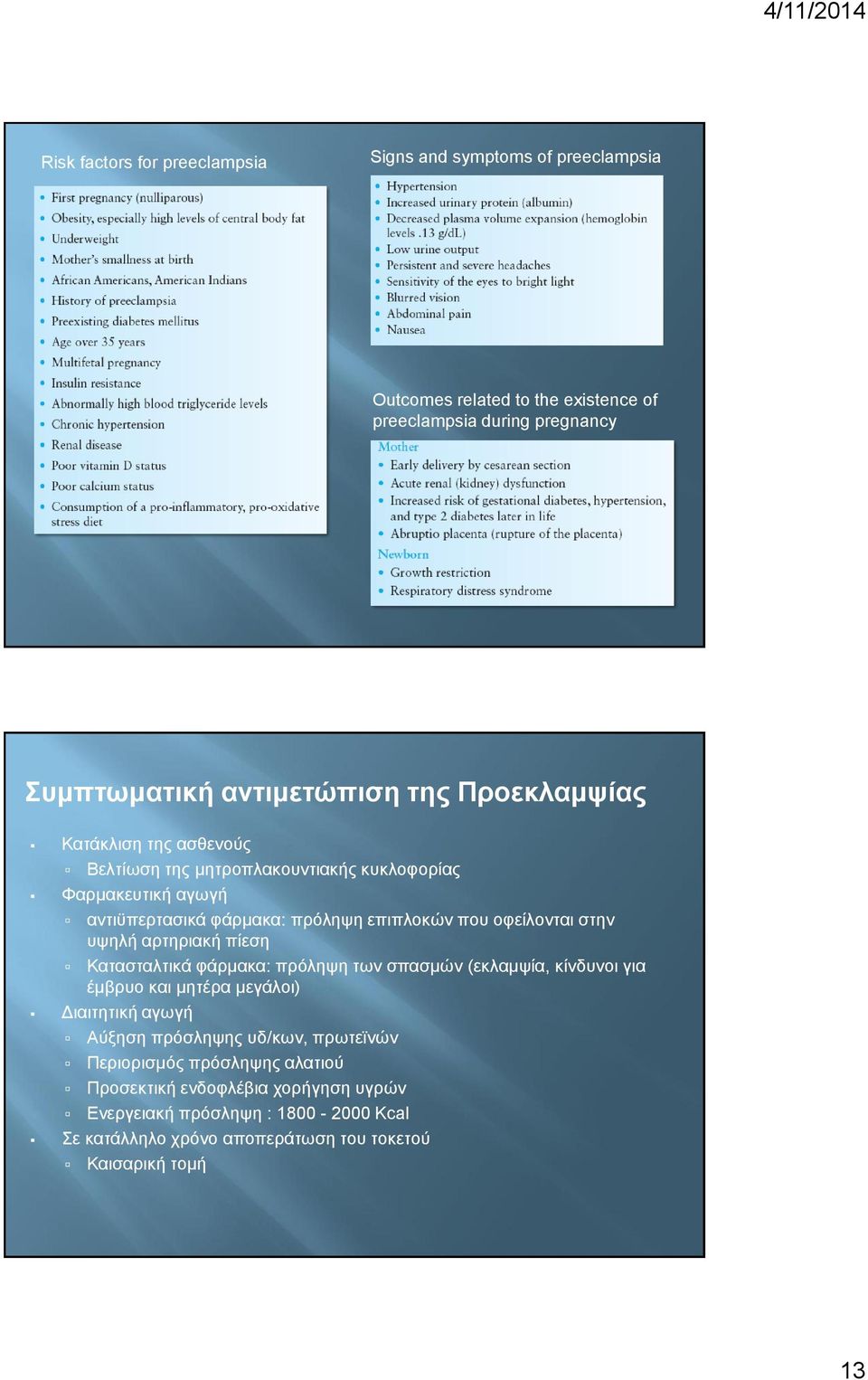 4/11/2014

Risk factors for preeclampsia

- First pregnancy (nulliparous)
- Obesity, especially high levels of central body fat
- Underweight
- Mother's smallness at birth
- African Americans, American Indians
- History of preeclampsia
- Preexisting diabetes mellitus
- Age over 35 years
- Multifetal pregnancy
- Insulin resistance
- Abnormally high blood triglyceride levels
- Chronic hypertension
- Renal disease
- Poor vitamin D status
- Poor calcium status
- Consumption of a pro-inflammatory, pro-oxidative stress diet

Signs and symptoms of preeclampsia

- Hypertension
- Increased urinary protein (albumin)
- Decreased plasma volume expansion (hemoglobin levels .13 g/dL)
- Low urine output
- Persistent and severe headaches
- Sensitivity of the eyes to bright light
- Blurred vision
- Abdominal pain
- Nausea

Outcomes related to the existence of preeclampsia during pregnancy

Mother
- Early delivery by cesarean section
- Acute renal (kidney) dysfunction
- Increased risk of gestational diabetes, hypertension, and type 2 diabetes later in life
- Abruptio placenta (rupture of the placenta)

Newborn
- Growth restriction
- Respiratory distress syndrome

Συμπτωματική αντιμετώπιση της Προεκλαμψίας

- Κατάκλιση της ασθενούς
  - Βελτίωση της μητροπλακουντιακής κυκλοφορίας
- Φαρμακευτική αγωγή
  - αντιϋπερτασικά φάρμακα: πρόληψη επιπλοκών που οφείλονται στην υψηλή αρτηριακή πίεση
  - Κατασταλτικά φάρμακα: πρόληψη των σπασμών (εκλαμψία, κίνδυνοι για έμβρυο και μητέρα μεγάλοι)
- Διαιτητική αγωγή
  - Αύξηση πρόσληψης υδ/κων, πρωτεϊνών
  - Περιορισμός πρόσληψης αλατιού
  - Προσεκτική ενδοφλέβια χορήγηση υγρών
  - Ενεργειακή πρόσληψη : 1800 - 2000 Kcal
- Σε κατάλληλο χρόνο αποπεράτωση του τοκετού
  - Καισαρική τομή

13